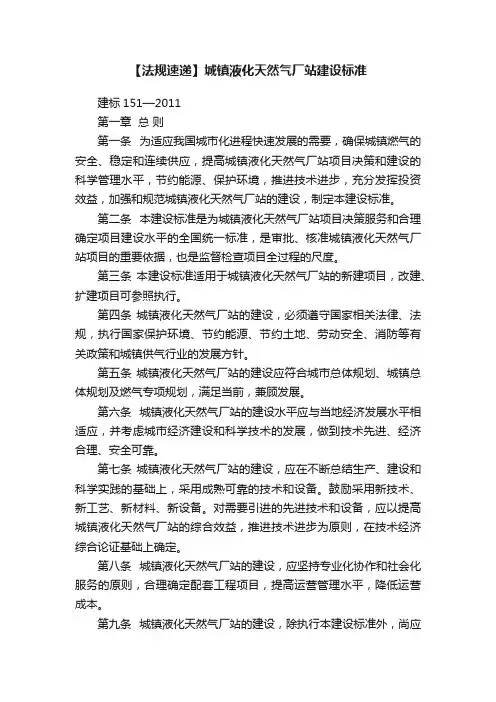 【法规速递】城镇液化天然气厂站建设标准

建标 151—2011

第一章 总 则

第一条 为适应我国城市化进程快速发展的需要，确保城镇燃气的安全、稳定和连续供应，提高城镇液化天然气厂站项目决策和建设的科学管理水平，节约能源、保护环境，推进技术进步，充分发挥投资效益，加强和规范城镇液化天然气厂站的建设，制定本建设标准。

第二条 本建设标准是为城镇液化天然气厂站项目决策服务和合理确定项目建设水平的全国统一标准，是审批、核准城镇液化天然气厂站项目的重要依据，也是监督检查项目全过程的尺度。

第三条 本建设标准适用于城镇液化天然气厂站的新建项目，改建、扩建项目可参照执行。

第四条 城镇液化天然气厂站的建设，必须遵守国家相关法律、法规，执行国家保护环境、节约能源、节约土地、劳动安全、消防等有关政策和城镇供气行业的发展方针。

第五条 城镇液化天然气厂站的建设应符合城市总体规划、城镇总体规划及燃气专项规划，满足当前，兼顾发展。

第六条 城镇液化天然气厂站的建设水平应与当地经济发展水平相适应，并考虑城市经济建设和科学技术的发展，做到技术先进、经济合理、安全可靠。

第七条 城镇液化天然气厂站的建设，应在不断总结生产、建设和科学实践的基础上，采用成熟可靠的技术和设备。鼓励采用新技术、新工艺、新材料、新设备。对需要引进的先进技术和设备，应以提高城镇液化天然气厂站的综合效益，推进技术进步为原则，在技术经济综合论证基础上确定。

第八条 城镇液化天然气厂站的建设，应坚持专业化协作和社会化服务的原则，合理确定配套工程项目，提高运营管理水平，降低运营成本。

第九条 城镇液化天然气厂站的建设，除执行本建设标准外，尚应